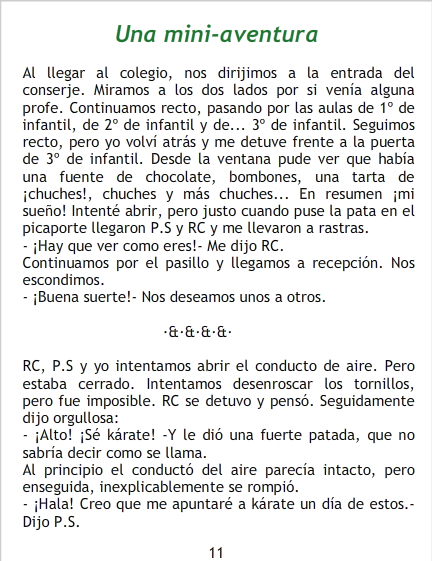 Una mini-aventura

Al llegar al colegio, nos dirijimos a la entrada del conserje. Miramos a los dos lados por si venía alguna profe. Continuamos recto, pasando por las aulas de 1º de infantil, de 2º de infantil y de... 3º de infantil. Seguimos recto, pero yo volví atrás y me detuve frente a la puerta de 3º de infantil. Desde la ventana pude ver que había una fuente de chocolate, bombones, una tarta de ¡chuches!, chuches y más chuches... En resumen ¡mi sueño! Intenté abrir, pero justo cuando puse la pata en el picaporte llegaron P.S y RC y me llevaron a rastras.
- ¡Hay que ver como eres!- Me dijo RC.
Continuamos por el pasillo y llegamos a recepción. Nos escondimos.
- ¡Buena suerte!- Nos deseamos unos a otros.

·&·&·&·&·

RC, P.S y yo intentamos abrir el conducto de aire. Pero estaba cerrado. Intentamos desenroscar los tornillos, pero fue imposible. RC se detuvo y pensó. Seguidamente dijo orgullosa:
- ¡Alto! ¡Sé kárate! -Y le dió una fuerte patada, que no sabría decir como se llama.
Al principio el conductó del aire parecía intacto, pero enseguida, inexplicablemente se rompió.
- ¡Hala! Creo que me apuntaré a kárate un día de estos.- Dijo P.S.

11